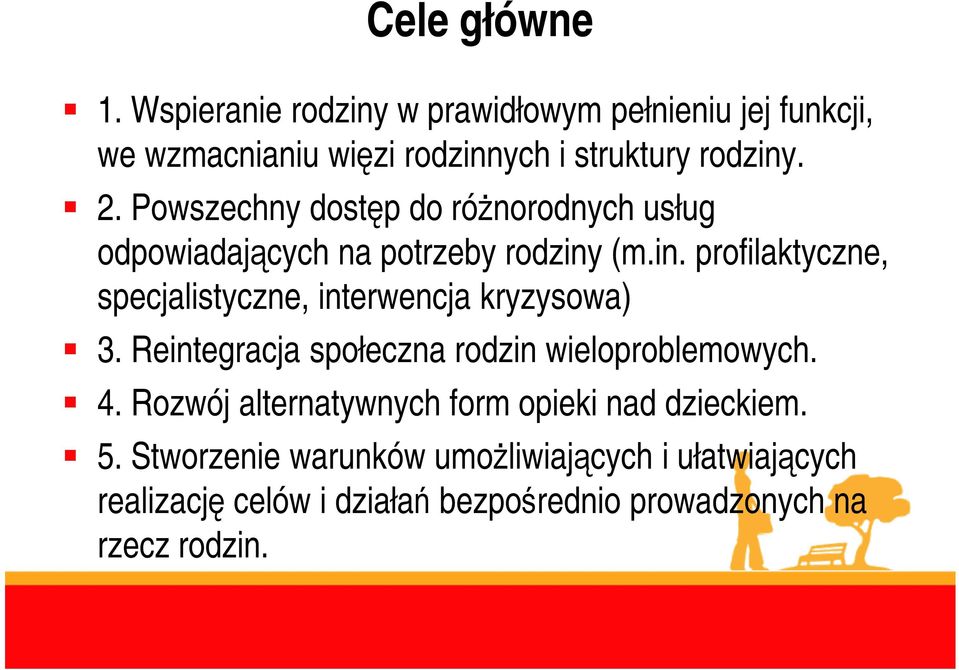 Cele główne

1. Wspieranie rodziny w prawidłowym pełnieniu jej funkcji, we wzmacnianiu więzi rodzinnych i struktury rodziny.

2. Powszechny dostęp do różnorodnych usług odpowiadających na potrzeby rodziny (m.in. profilaktyczne, specjalistyczne, interwencja kryzysowa)

3. Reintegracja społeczna rodzin wieloproblemowych.

4. Rozwój alternatywnych form opieki nad dzieckiem.

5. Stworzenie warunków umożliwiających i ułatwiających realizację celów i działań bezpośrednio prowadzonych na rzecz rodzin.